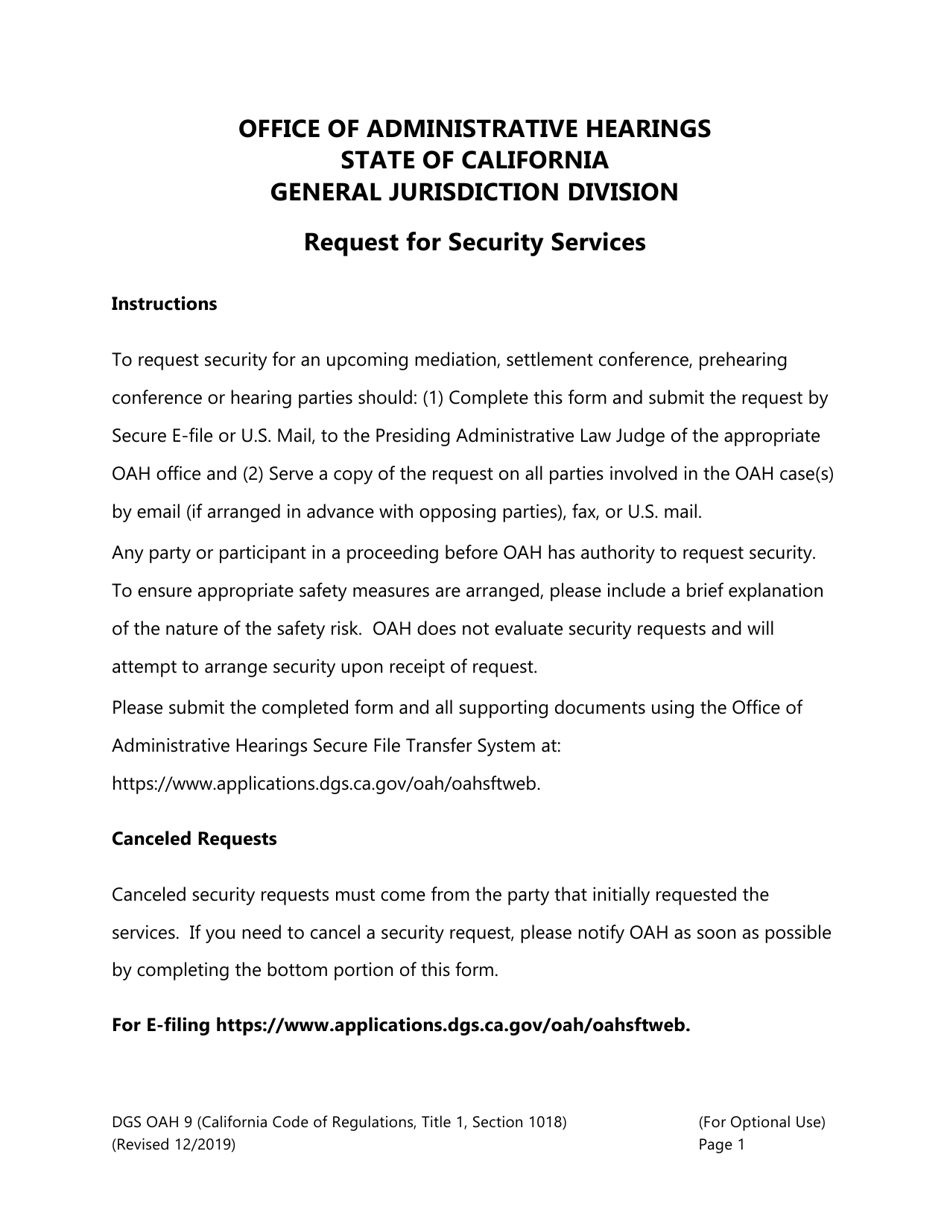 OFFICE OF ADMINISTRATIVE HEARINGS
STATE OF CALIFORNIA
GENERAL JURISDICTION DIVISION

Request for Security Services

Instructions

To request security for an upcoming mediation, settlement conference, prehearing conference or hearing parties should: (1) Complete this form and submit the request by Secure E-file or U.S. Mail, to the Presiding Administrative Law Judge of the appropriate OAH office and (2) Serve a copy of the request on all parties involved in the OAH case(s) by email (if arranged in advance with opposing parties), fax, or U.S. mail.

Any party or participant in a proceeding before OAH has authority to request security. To ensure appropriate safety measures are arranged, please include a brief explanation of the nature of the safety risk. OAH does not evaluate security requests and will attempt to arrange security upon receipt of request.

Please submit the completed form and all supporting documents using the Office of Administrative Hearings Secure File Transfer System at: https://www.applications.dgs.ca.gov/oah/oahsftweb.

Canceled Requests

Canceled security requests must come from the party that initially requested the services. If you need to cancel a security request, please notify OAH as soon as possible by completing the bottom portion of this form.

For E-filing https://www.applications.dgs.ca.gov/oah/oahsftweb.

DGS OAH 9 (California Code of Regulations, Title 1, Section 1018)
(Revised 12/2019)

(For Optional Use)
Page 1